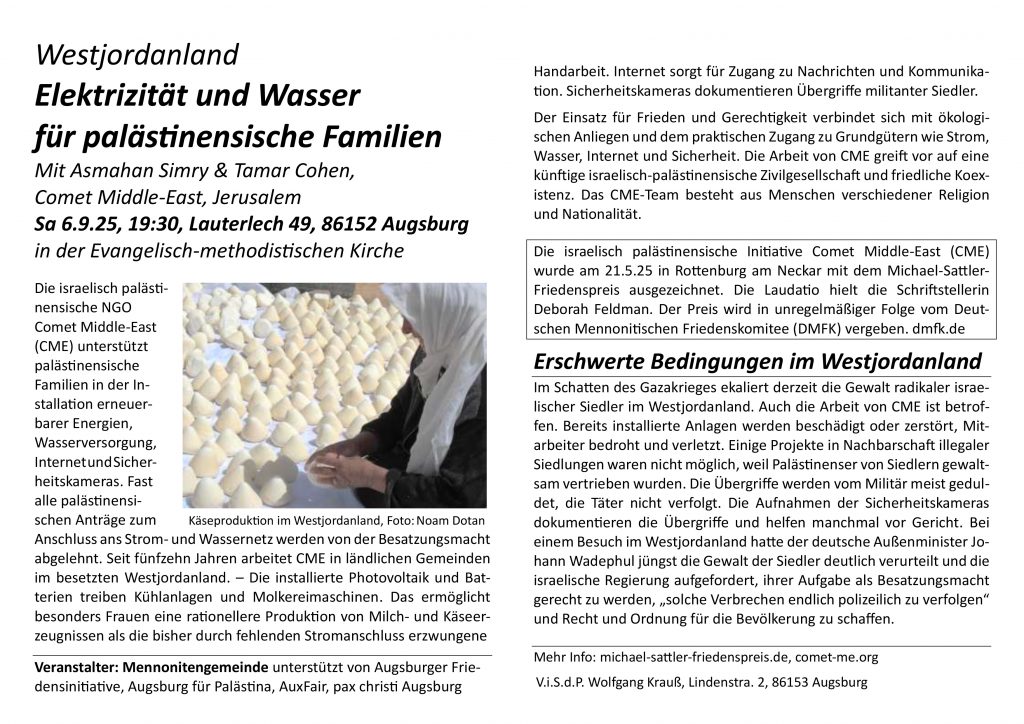 Westjordanland
Elektrizität und Wasser für palästinensische Familien
Mit Asmahan Simry & Tamar Cohen, Comet Middle-East, Jerusalem
Sa 6.9.25, 19:30, Lauterlech 49, 86152 Augsburg
in der Evangelisch-methodistischen Kirche

Die israelisch palästinensische NGO Comet Middle-East (CME) unterstützt palästinensische Familien in der Installation erneuerbarer Energien, Wasserversorgung, Internet und Sicherheitskameras. Fast alle palästinensischen Anträge zum Anschluss ans Strom- und Wassernetz werden von der Besatzungsmacht abgelehnt. Seit fünfzehn Jahren arbeitet CME in ländlichen Gemeinden im besetzten Westjordanland. – Die installierte Photovoltaik und Batterien treiben Kühlanlagen und Molkereimaschinen. Das ermöglicht besonders Frauen eine rationellere Produktion von Milch- und Käseerzeugnissen als die bisher durch fehlenden Stromanschluss erzwungene

Käseproduktion im Westjordanland, Foto: Noam Dotan

Veranstalter: Mennonitengemeinde unterstützt von Augsburger Friedensinitiative, Augsburg für Palästina, AuxFair, pax christi Augsburg

Handarbeit. Internet sorgt für Zugang zu Nachrichten und Kommunikation. Sicherheitskameras dokumentieren Übergriffe militanter Siedler.

Der Einsatz für Frieden und Gerechtigkeit verbindet sich mit ökologischen Anliegen und dem praktischen Zugang zu Grundgütern wie Strom, Wasser, Internet und Sicherheit. Die Arbeit von CME greift vor auf eine künftige israelisch-palästinensische Zivilgesellschaft und friedliche Koexistenz. Das CME-Team besteht aus Menschen verschiedener Religion und Nationalität.

Die israelisch palästinensische Initiative Comet Middle-East (CME) wurde am 21.5.25 in Rottenburg am Neckar mit dem Michael-Sattler-Friedenspreis ausgezeichnet. Die Laudatio hielt die Schriftstellerin Deborah Feldman. Der Preis wird in unregelmäßiger Folge vom Deutschen Mennonitischen Friedenskomitee (DMFK) vergeben. dmfk.de

Erschwerte Bedingungen im Westjordanland
Im Schatten des Gazakrieges ekaliert derzeit die Gewalt radikaler israelischer Siedler im Westjordanland. Auch die Arbeit von CME ist betroffen. Bereits installierte Anlagen werden beschädigt oder zerstört, Mitarbeiter bedroht und verletzt. Einige Projekte in Nachbarschaft illegaler Siedlungen waren nicht möglich, weil Palästinenser von Siedlern gewaltsam vertrieben wurden. Die Übergriffe werden vom Militär meist geduldet, die Täter nicht verfolgt. Die Aufnahmen der Sicherheitskameras dokumentieren die Übergriffe und helfen manchmal vor Gericht. Bei einem Besuch im Westjordanland hatte der deutsche Außenminister Johann Wadephul jüngst die Gewalt der Siedler deutlich verurteilt und die israelische Regierung aufgefordert, ihrer Aufgabe als Besatzungsmacht gerecht zu werden, „solche Verbrechen endlich polizeilich zu verfolgen“ und Recht und Ordnung für die Bevölkerung zu schaffen.

Mehr Info: michael-sattler-friedenspreis.de, comet-me.org
V.i.S.d.P. Wolfgang Krauß, Lindenstra. 2, 86153 Augsburg